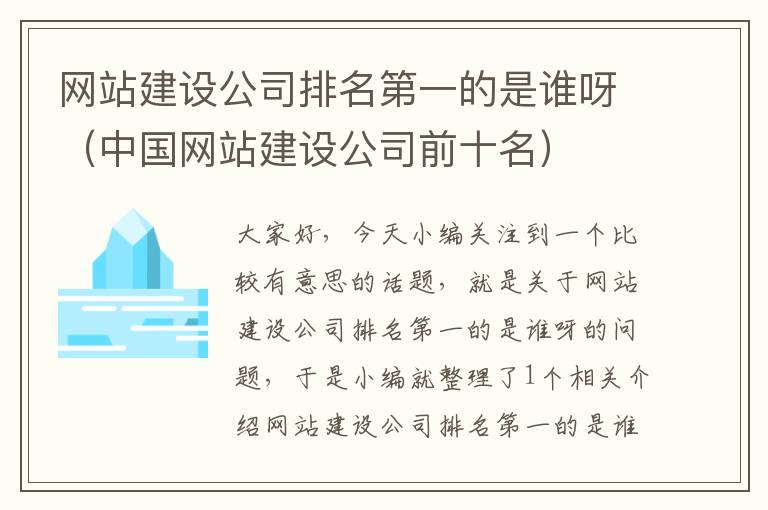 网站建设公司排名第一的是谁呀（中国网站建设公司前十名）

大家好，今天小编关注到一个比较有意思的话题，就是关于网站建设公司排名第一的是谁呀的问题，于是小编就整理了1个相关介绍网站建设公司排名第一的是谁